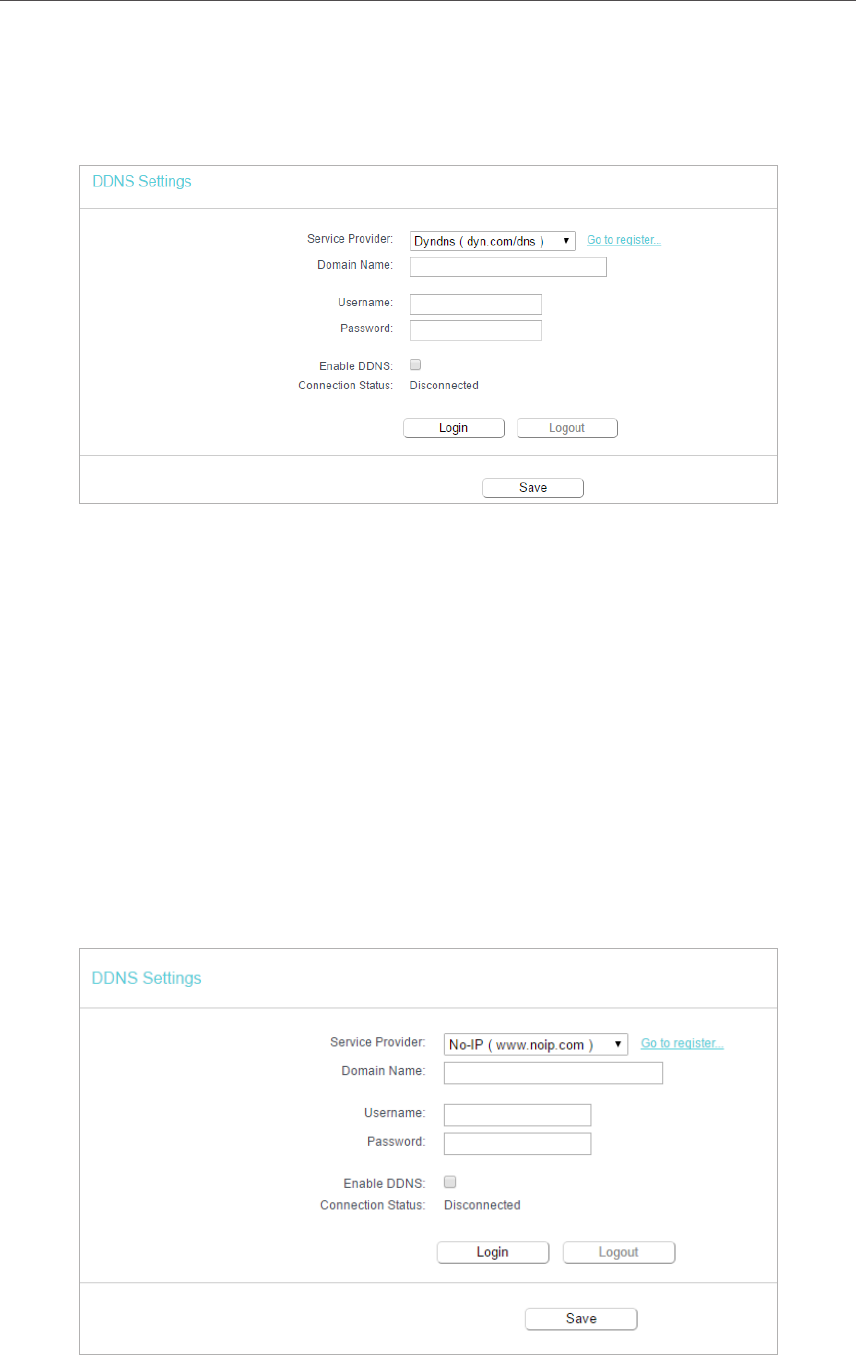 DDNS Settings

Service Provider: Dyndns ( dyn.com/dns ) Go to register...
Domain Name:

Username:
Password:

Enable DDNS:
Connection Status: Disconnected

Login Logout

Save

DDNS Settings

Service Provider: No-IP ( www.noip.com ) Go to register...
Domain Name:

Username:
Password:

Enable DDNS:
Connection Status: Disconnected

Login Logout

Save